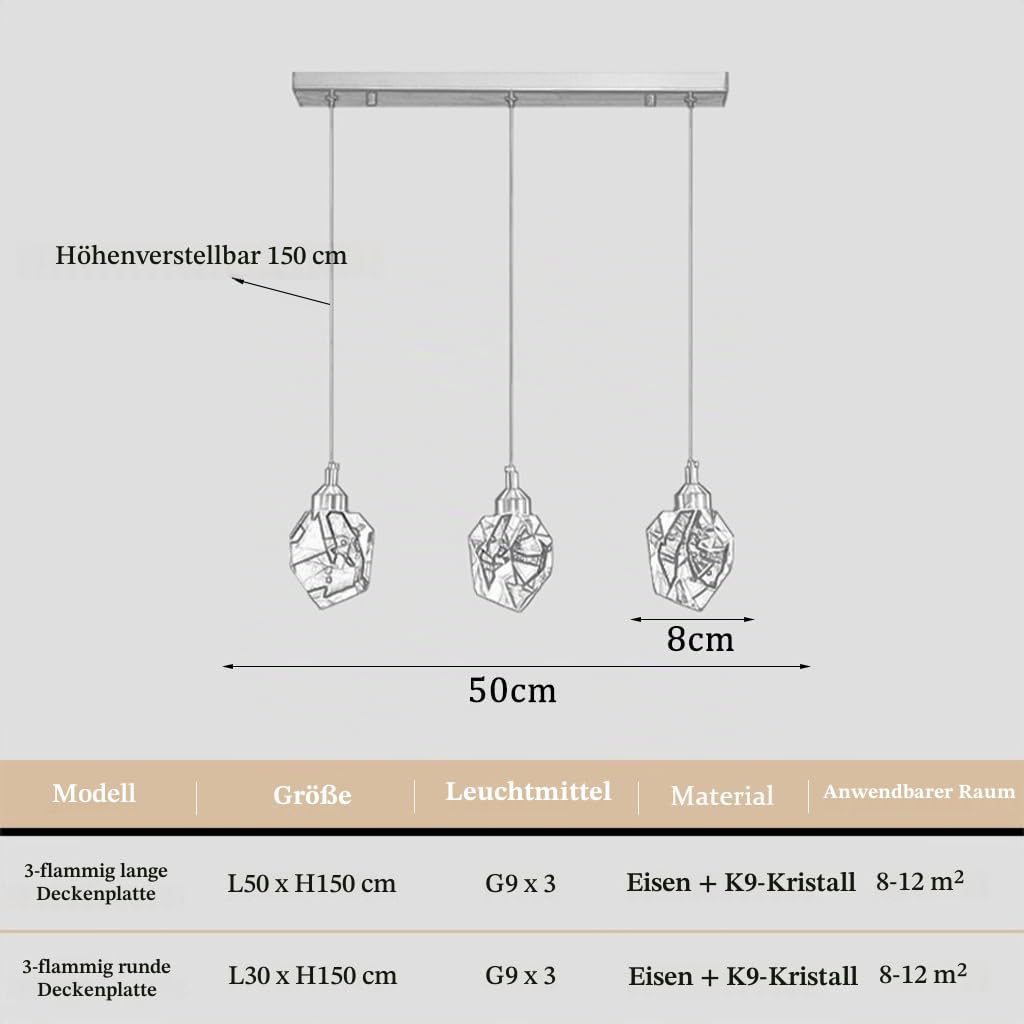 Höhenverstellbar 150 cm

8cm

50cm

| Modell | Größe | Leuchtmittel | Material | Anwendbarer Raum |
|---|---|---|---|---|
| 3-flammig lange Deckenplatte | L50 x H150 cm | G9 x 3 | Eisen + K9-Kristall | 8-12 m² |
| 3-flammig runde Deckenplatte | L30 x H150 cm | G9 x 3 | Eisen + K9-Kristall | 8-12 m² |